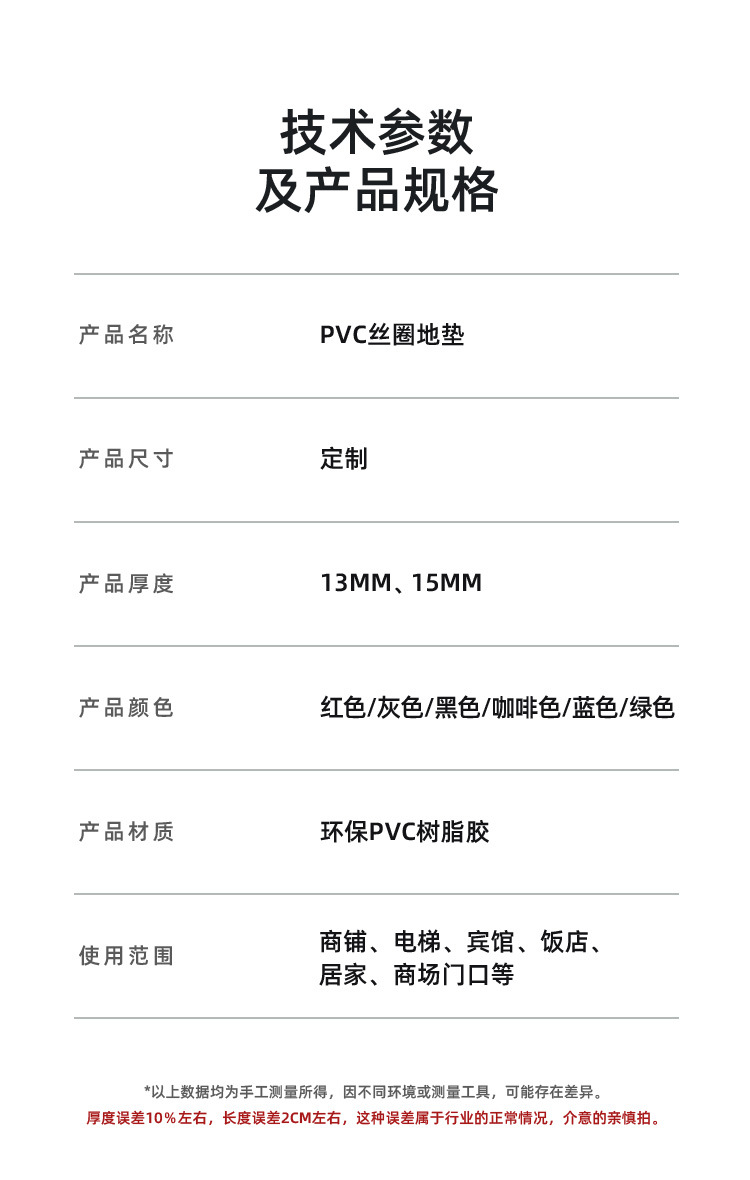 技术参数
及产品规格

| 产品名称 | PVC丝圈地垫 |
|---|---|
| 产品尺寸 | 定制 |
| 产品厚度 | 13MM、15MM |
| 产品颜色 | 红色/灰色/黑色/咖啡色/蓝色/绿色 |
| 产品材质 | 环保PVC树脂胶 |
| 使用范围 | 商铺、电梯、宾馆、饭店、居家、商场门口等 |

*以上数据均为手工测量所得，因不同环境或测量工具，可能存在差异。
厚度误差10%左右，长度误差2CM左右，这种误差属于行业的正常情况，介意的亲慎拍。